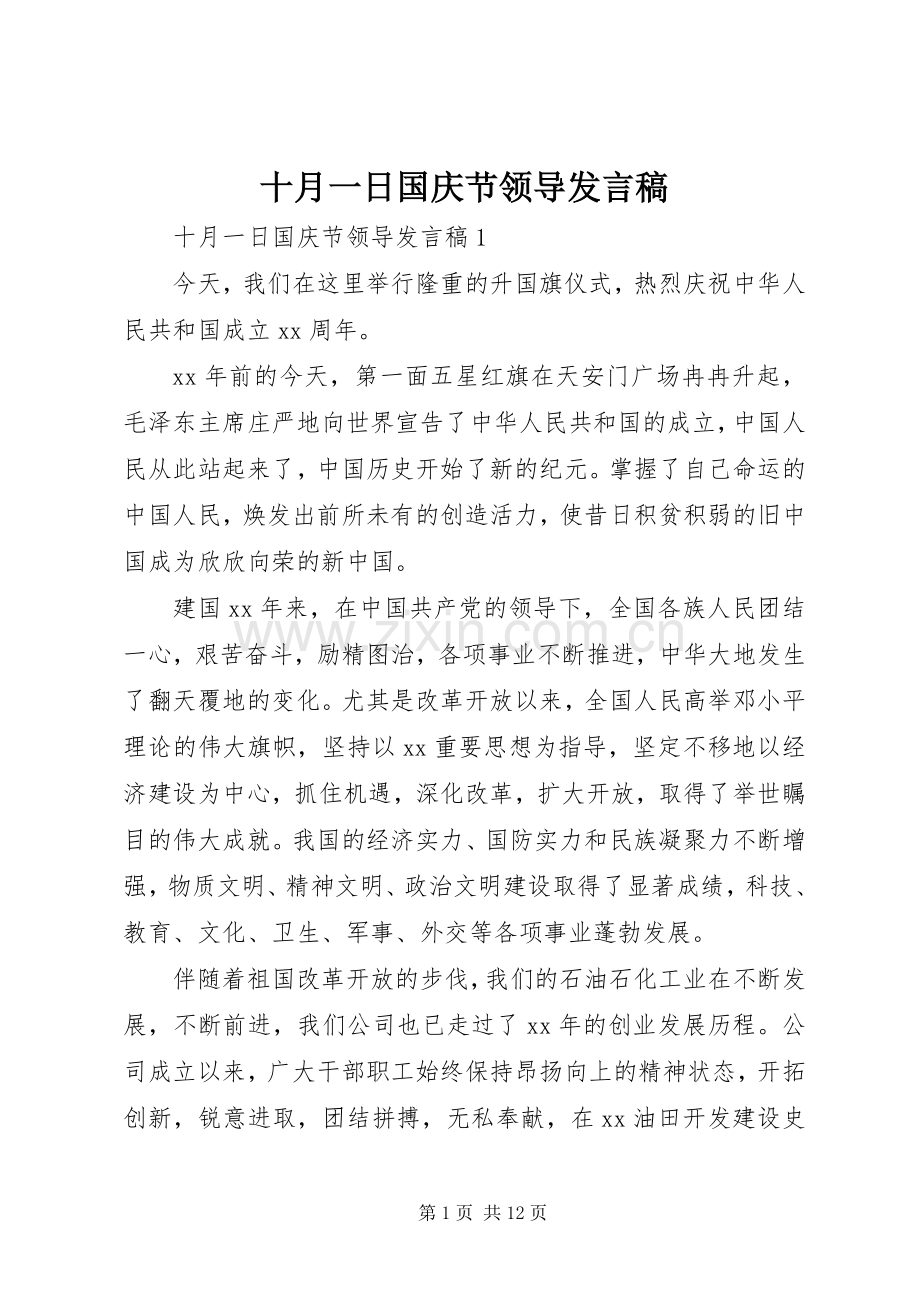 十月一日国庆节领导发言稿

十月一日国庆节领导发言稿1

今天，我们在这里举行隆重的升国旗仪式，热烈庆祝中华人民共和国成立xx周年。

xx年前的今天，第一面五星红旗在天安门广场冉冉升起，毛泽东主席庄严地向世界宣告了中华人民共和国的成立，中国人民从此站起来了，中国历史开始了新的纪元。掌握了自己命运的中国人民，焕发出前所未有的创造活力，使昔日积贫积弱的旧中国成为欣欣向荣的新中国。

建国xx年来，在中国共产党的领导下，全国各族人民团结一心，艰苦奋斗，励精图治，各项事业不断推进，中华大地发生了翻天覆地的变化。尤其是改革开放以来，全国人民高举邓小平理论的伟大旗帜，坚持以xx重要思想为指导，坚定不移地以经济建设为中心，抓住机遇，深化改革，扩大开放，取得了举世瞩目的伟大成就。我国的经济实力、国防实力和民族凝聚力不断增强，物质文明、精神文明、政治文明建设取得了显著成绩，科技、教育、文化、卫生、军事、外交等各项事业蓬勃发展。

伴随着祖国改革开放的步伐，我们的石油石化工业在不断发展，不断前进，我们公司也已走过了xx年的创业发展历程。公司成立以来，广大干部职工始终保持昂扬向上的精神状态，开拓创新，锐意进取，团结拼搏，无私奉献，在xx油田开发建设史

第1页 共12页

www.zixin.com.cn